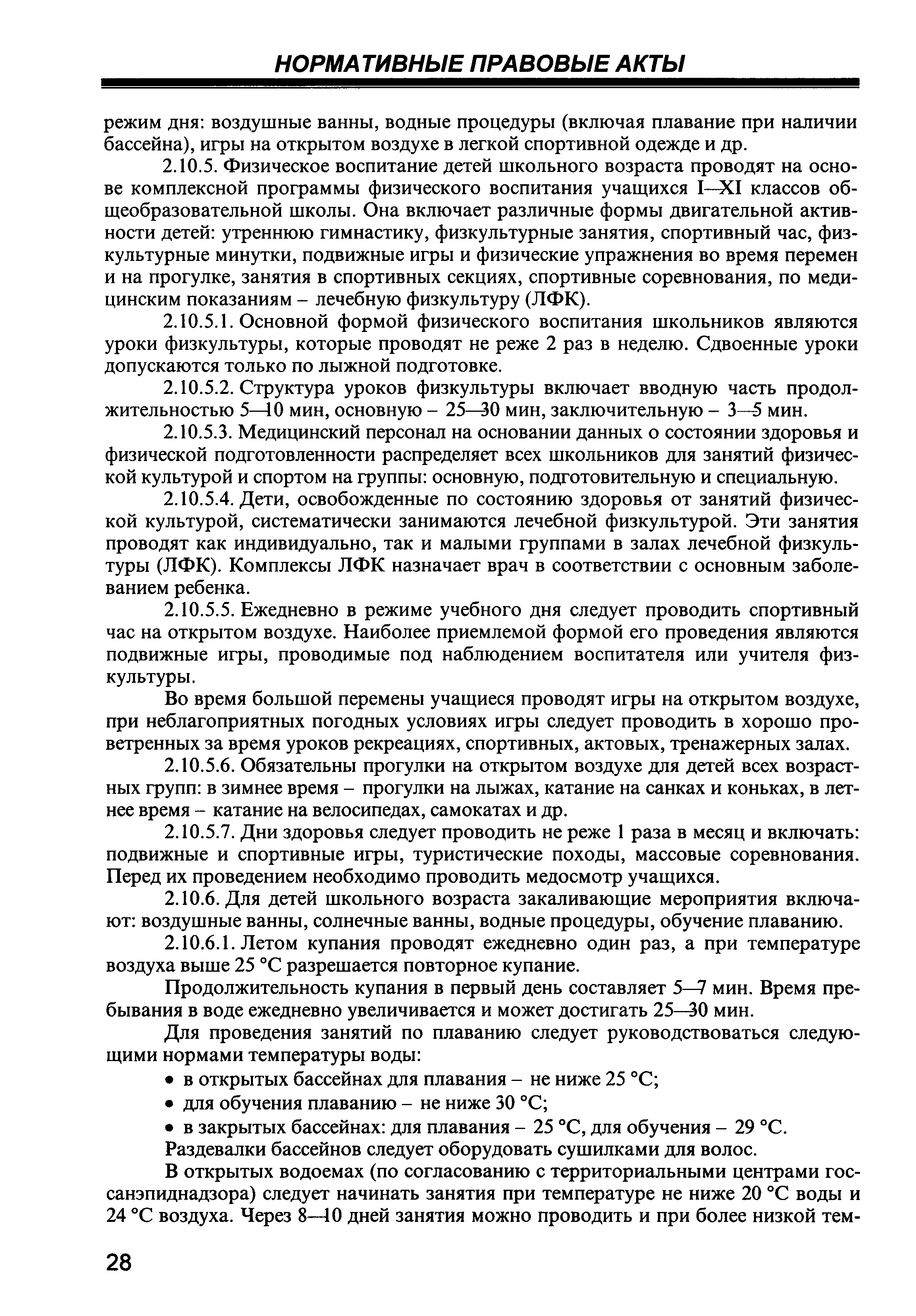 НОРМАТИВНЫЕ ПРАВОВЫЕ АКТЫ

режим дня: воздушные ванны, водные процедуры (включая плавание при наличии бассейна), игры на открытом воздухе в легкой спортивной одежде и др.

2.10.5. Физическое воспитание детей школьного возраста проводят на основе комплексной программы физического воспитания учащихся I—XI классов общеобразовательной школы. Она включает различные формы двигательной активности детей: утреннюю гимнастику, физкультурные занятия, спортивный час, физкультурные минутки, подвижные игры и физические упражнения во время перемен и на прогулке, занятия в спортивных секциях, спортивные соревнования, по медицинским показаниям – лечебную физкультуру (ЛФК).

2.10.5.1. Основной формой физического воспитания школьников являются уроки физкультуры, которые проводят не реже 2 раз в неделю. Сдвоенные уроки допускаются только по лыжной подготовке.

2.10.5.2. Структура уроков физкультуры включает вводную часть продолжительностью 5—10 мин, основную – 25—30 мин, заключительную – 3—5 мин.

2.10.5.3. Медицинский персонал на основании данных о состоянии здоровья и физической подготовленности распределяет всех школьников для занятий физической культурой и спортом на группы: основную, подготовительную и специальную.

2.10.5.4. Дети, освобожденные по состоянию здоровья от занятий физической культурой, систематически занимаются лечебной физкультурой. Эти занятия проводят как индивидуально, так и малыми группами в залах лечебной физкультуры (ЛФК). Комплексы ЛФК назначает врач в соответствии с основным заболеванием ребенка.

2.10.5.5. Ежедневно в режиме учебного дня следует проводить спортивный час на открытом воздухе. Наиболее приемлемой формой его проведения являются подвижные игры, проводимые под наблюдением воспитателя или учителя физкультуры.

Во время большой перемены учащиеся проводят игры на открытом воздухе, при неблагоприятных погодных условиях игры следует проводить в хорошо проветренных за время уроков рекреациях, спортивных, актовых, тренажерных залах.

2.10.5.6. Обязательны прогулки на открытом воздухе для детей всех возрастных групп: в зимнее время – прогулки на лыжах, катание на санках и коньках, в летнее время – катание на велосипедах, самокатах и др.

2.10.5.7. Дни здоровья следует проводить не реже 1 раза в месяц и включать: подвижные и спортивные игры, туристические походы, массовые соревнования. Перед их проведением необходимо проводить медосмотр учащихся.

2.10.6. Для детей школьного возраста закаливающие мероприятия включают: воздушные ванны, солнечные ванны, водные процедуры, обучение плаванию.

2.10.6.1. Летом купания проводят ежедневно один раз, а при температуре воздуха выше 25 °С разрешается повторное купание.

Продолжительность купания в первый день составляет 5—7 мин. Время пребывания в воде ежедневно увеличивается и может достигать 25—30 мин.

Для проведения занятий по плаванию следует руководствоваться следующими нормами температуры воды:

• в открытых бассейнах для плавания – не ниже 25 °С;
• для обучения плаванию – не ниже 30 °С;
• в закрытых бассейнах: для плавания – 25 °С, для обучения – 29 °С.

Раздевалки бассейнов следует оборудовать сушилками для волос.

В открытых водоемах (по согласованию с территориальными центрами госсанэпиднадзора) следует начинать занятия при температуре не ниже 20 °С воды и 24 °С воздуха. Через 8—10 дней занятия можно проводить и при более низкой тем-

28